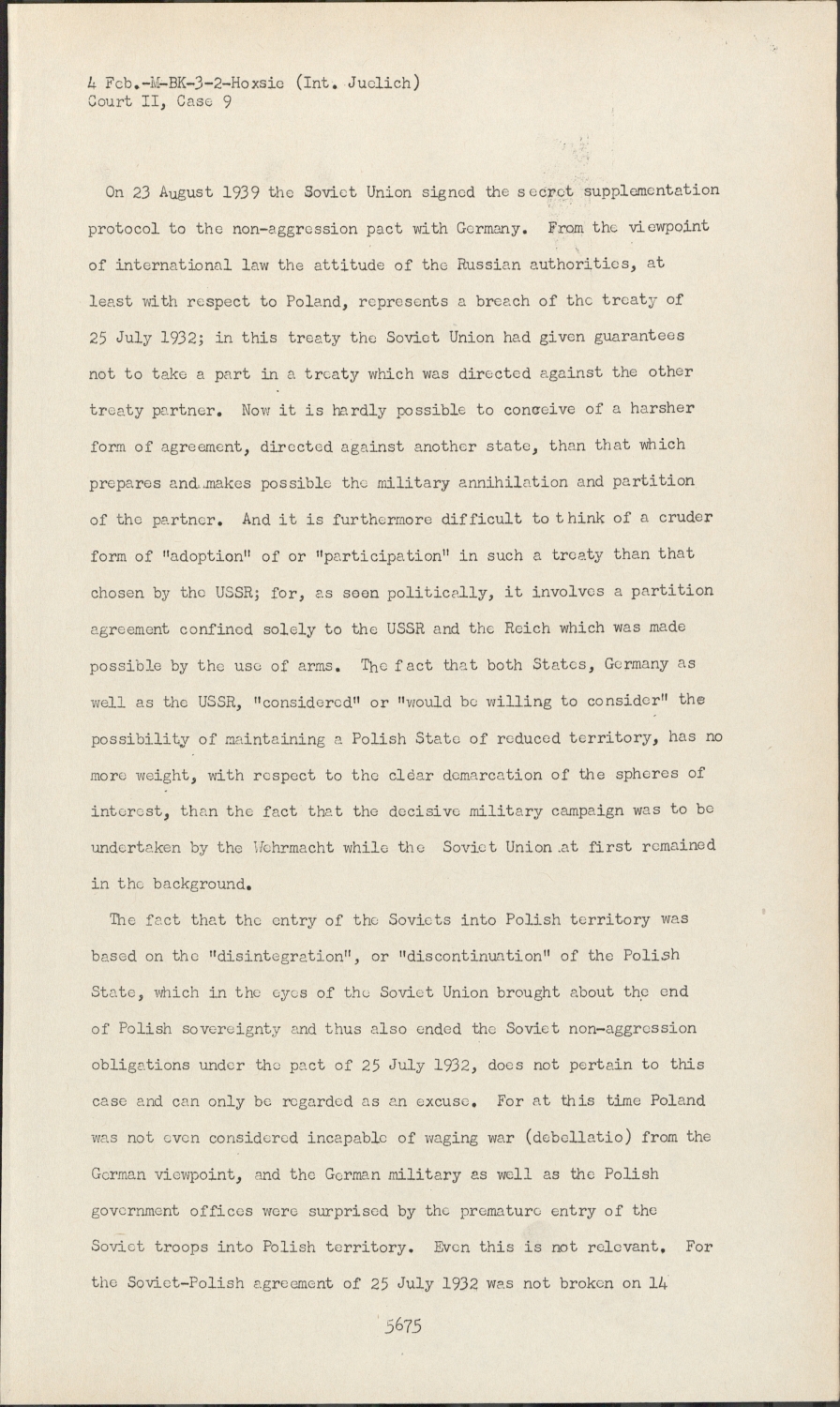 4 Feb.-M-BK-3-2-Hoxsie (Int. Juelich)
Court II, Case 9

On 23 August 1939 the Soviet Union signed the secret supplementation protocol to the non-aggression pact with Germany. From the viewpoint of international law the attitude of the Russian authorities, at least with respect to Poland, represents a breach of the treaty of 25 July 1932; in this treaty the Soviet Union had given guarantees not to take a part in a treaty which was directed against the other treaty partner. Now it is hardly possible to conceive of a harsher form of agreement, directed against another state, than that which prepares and makes possible the military annihilation and partition of the partner. And it is furthermore difficult to think of a cruder form of "adoption" of or "participation" in such a treaty than that chosen by the USSR; for, as seen politically, it involves a partition agreement confined solely to the USSR and the Reich which was made possible by the use of arms. The fact that both States, Germany as well as the USSR, "considered" or "would be willing to consider" the possibility of maintaining a Polish State of reduced territory, has no more weight, with respect to the clear demarcation of the spheres of interest, than the fact that the decisive military campaign was to be undertaken by the Wehrmacht while the Soviet Union at first remained in the background.

The fact that the entry of the Soviets into Polish territory was based on the "disintegration", or "discontinuation" of the Polish State, which in the eyes of the Soviet Union brought about the end of Polish sovereignty and thus also ended the Soviet non-aggression obligations under the pact of 25 July 1932, does not pertain to this case and can only be regarded as an excuse. For at this time Poland was not even considered incapable of waging war (debellatio) from the German viewpoint, and the German military as well as the Polish government offices were surprised by the premature entry of the Soviet troops into Polish territory. Even this is not relevant. For the Soviet-Polish agreement of 25 July 1932 was not broken on 14

5675